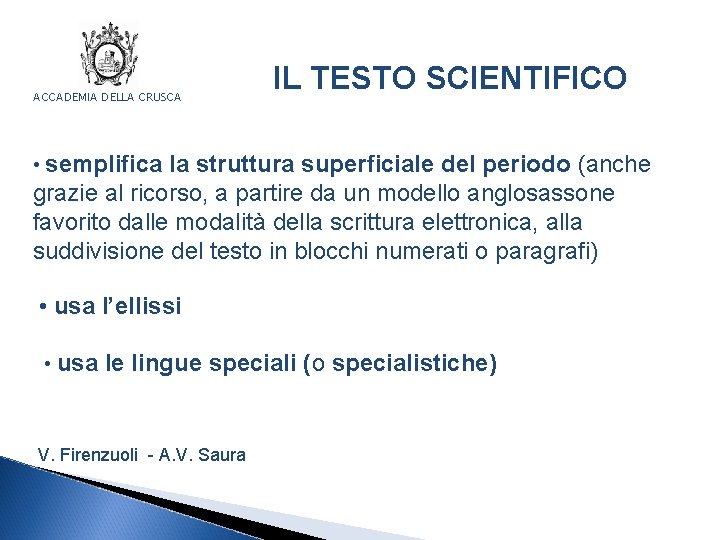 ACCADEMIA DELLA CRUSCA

IL TESTO SCIENTIFICO

• semplifica la struttura superficiale del periodo (anche grazie al ricorso, a partire da un modello anglosassone favorito dalle modalità della scrittura elettronica, alla suddivisione del testo in blocchi numerati o paragrafi)

• usa l'ellissi

• usa le lingue speciali (o specialistiche)

V. Firenzuoli - A.V. Saura